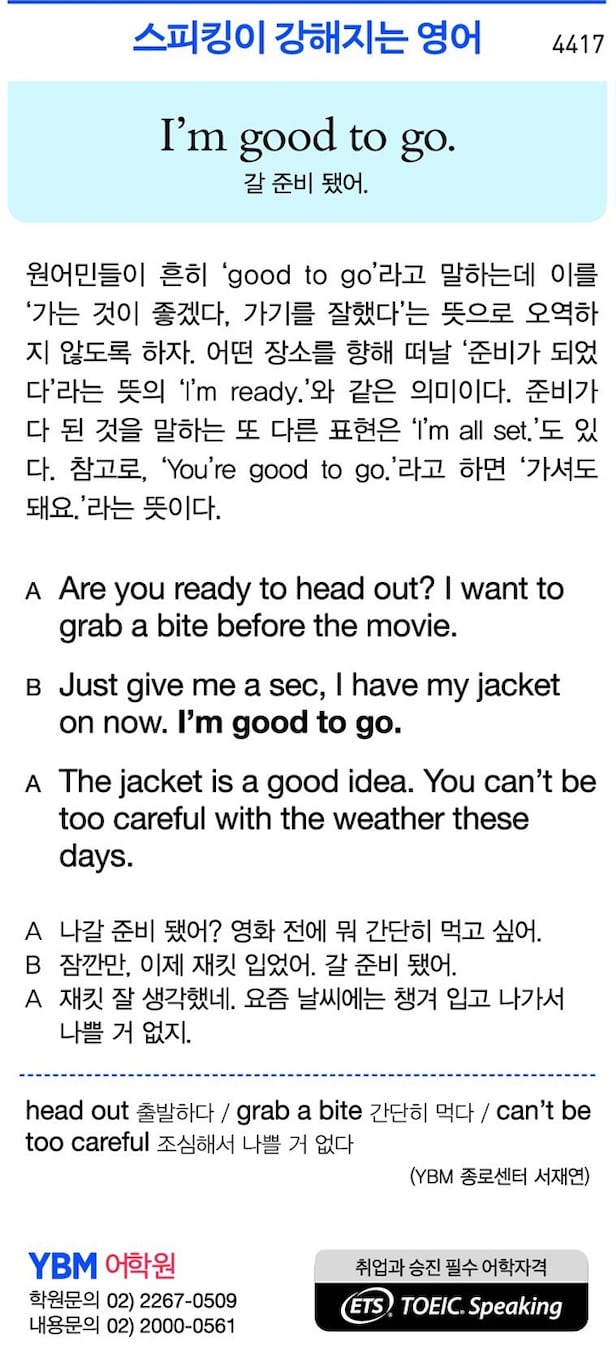 스피킹이 강해지는 영어 4417

I'm good to go.
갈 준비 됐어.

원어민들이 흔히 'good to go'라고 말하는데 이를 '가는 것이 좋겠다, 가기를 잘했다'는 뜻으로 오역하지 않도록 하자. 어떤 장소를 향해 떠날 '준비가 되었다'라는 뜻의 'I'm ready.'와 같은 의미이다. 준비가 다 된 것을 말하는 또 다른 표현은 'I'm all set.'도 있다. 참고로, 'You're good to go.'라고 하면 '가셔도 돼요.'라는 뜻이다.

A Are you ready to head out? I want to grab a bite before the movie.

B Just give me a sec, I have my jacket on now. I'm good to go.

A The jacket is a good idea. You can't be too careful with the weather these days.

A 나갈 준비 됐어? 영화 전에 뭐 간단히 먹고 싶어.
B 잠깐만, 이제 재킷 입었어. 갈 준비 됐어.
A 재킷 잘 생각했네. 요즘 날씨에는 챙겨 입고 나가서 나쁠 거 없지.

head out 출발하다 / grab a bite 간단히 먹다 / can't be too careful 조심해서 나쁠 거 없다

(YBM 종로센터 서재연)

YBM 어학원
학원문의 02) 2267-0509
내용문의 02) 2000-0561

취업과 승진 필수 어학자격
ETS TOEIC Speaking